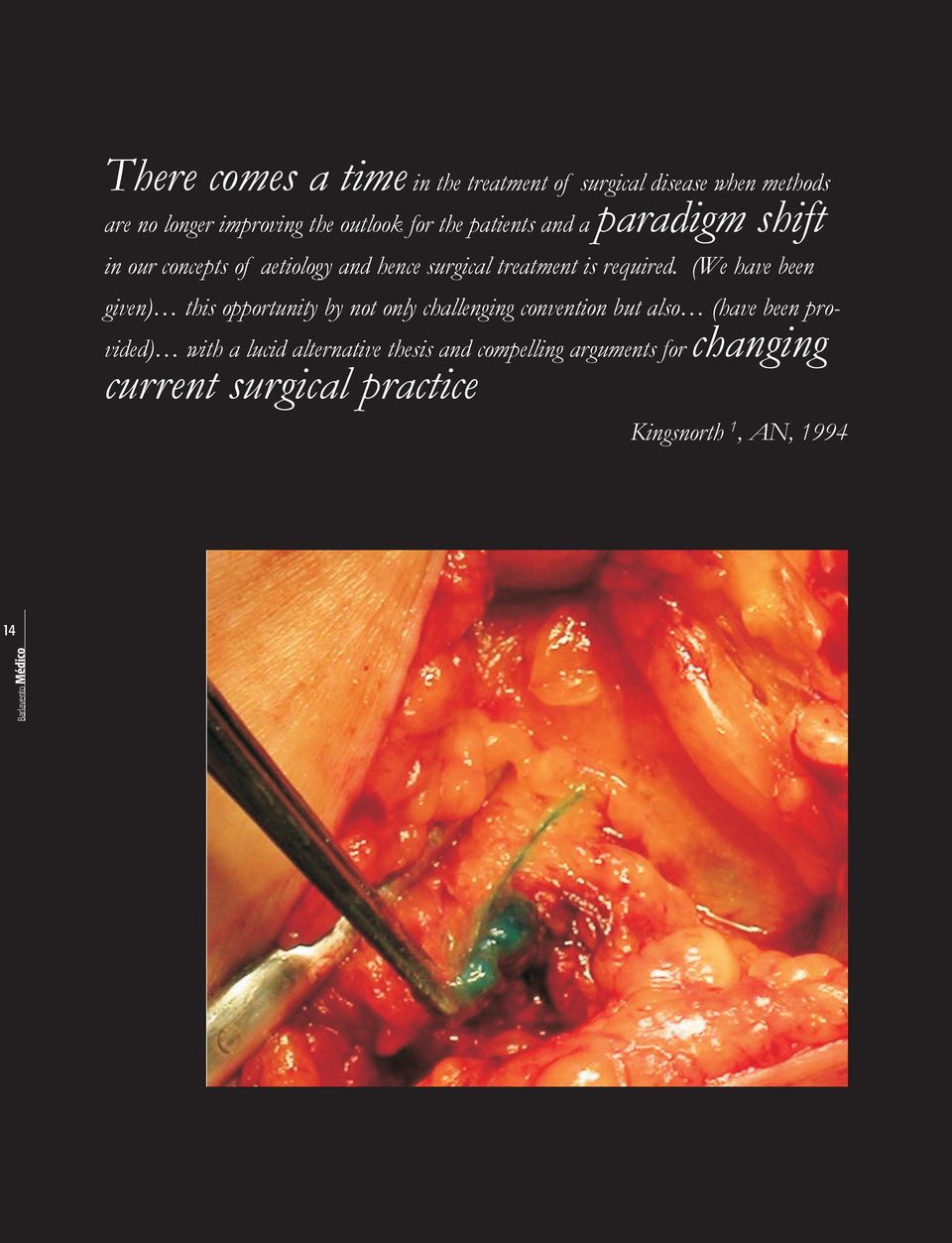 There comes a time in the treatment of surgical disease when methods are no longer improving the outlook for the patients and a paradigm shift in our concepts of aetiology and hence surgical treatment is required. (We have been given)… this opportunity by not only challenging convention but also… (have been provided)… with a lucid alternative thesis and compelling arguments for changing current surgical practice

Kingsnorth $^1$, AN, 1994

14

Barlavento Médico